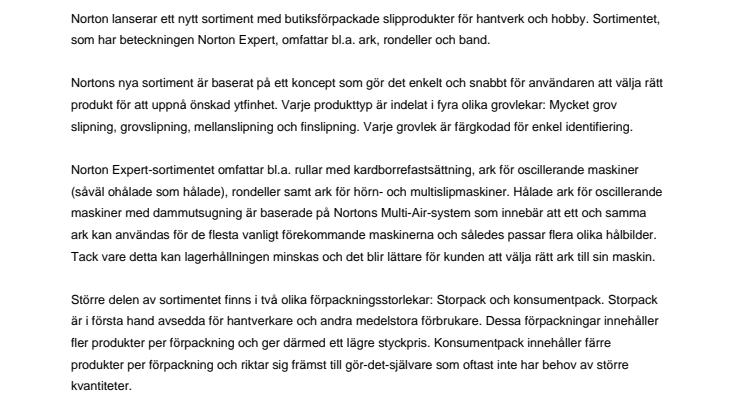 Norton lanserar ett nytt sortiment med butiksförpackade slipprodukter för hantverk och hobby. Sortimentet, som har beteckningen Norton Expert, omfattar bl.a. ark, rondeller och band.

Nortons nya sortiment är baserat på ett koncept som gör det enkelt och snabbt för användaren att välja rätt produkt för att uppnå önskad ytfinhet. Varje produkttyp är indelat i fyra olika grovlekar: Mycket grov slipning, grovslipning, mellanslipning och finslipning. Varje grovlek är färgkodad för enkel identifiering.

Norton Expert-sortimentet omfattar bl.a. rullar med kardborrefastsättning, ark för oscillerande maskiner (såväl ohålade som hålade), rondeller samt ark för hörn- och multislipmaskiner. Hålade ark för oscillerande maskiner med dammutsugning är baserade på Nortons Multi-Air-system som innebär att ett och samma ark kan användas för de flesta vanligt förekommande maskinerna och således passar flera olika hålbilder. Tack vare detta kan lagerhållningen minskas och det blir lättare för kunden att välja rätt ark till sin maskin.

Större delen av sortimentet finns i två olika förpackningsstorlekar: Storpack och konsumentpack. Storpack är i första hand avsedda för hantverkare och andra medelstora förbrukare. Dessa förpackningar innehåller fler produkter per förpackning och ger därmed ett lägre styckpris. Konsumentpack innehåller färre produkter per förpackning och riktar sig främst till gör-det-självare som oftast inte har behov av större kvantiteter.